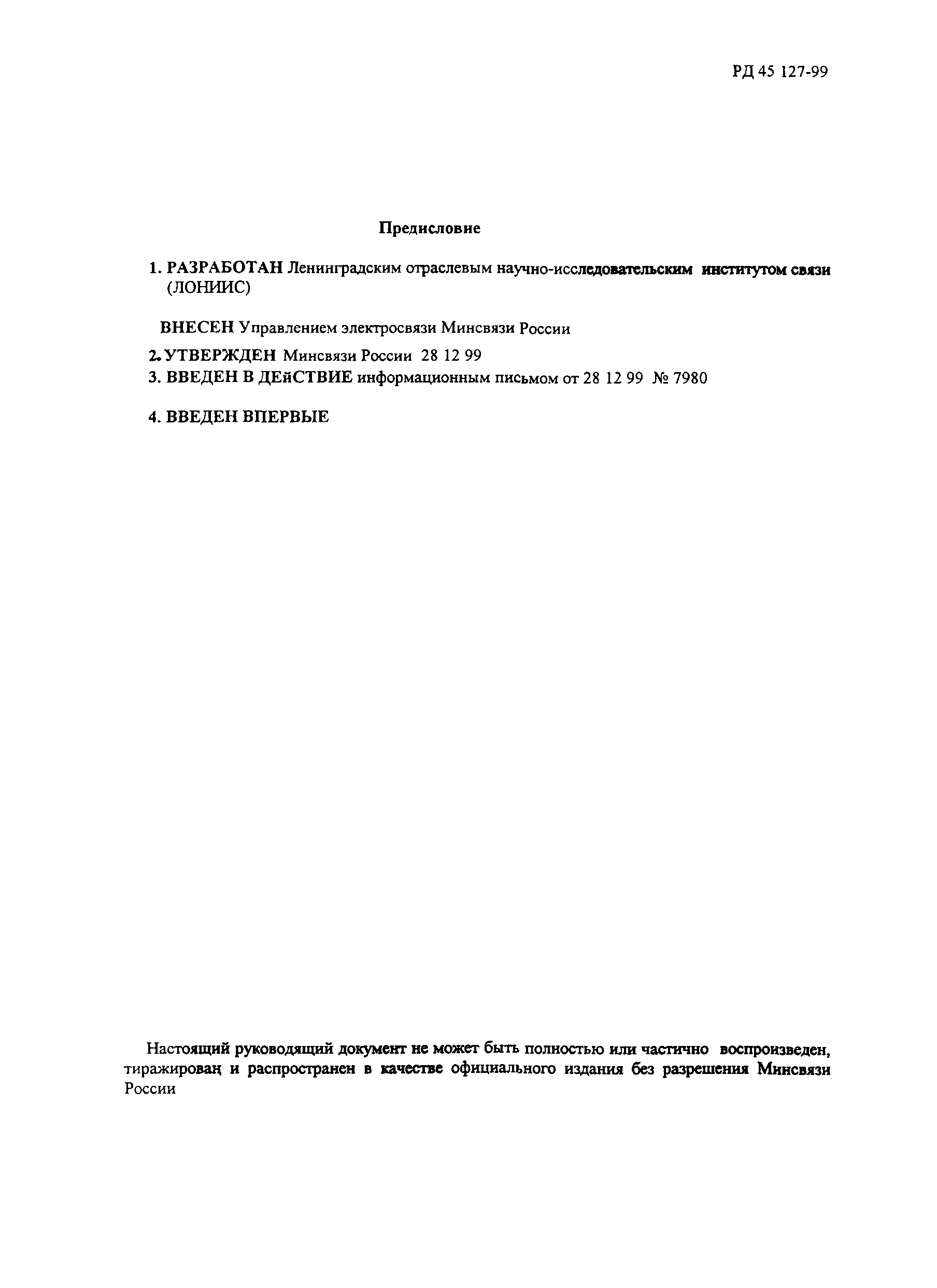 РД 45 127-99

Предисловие

1. РАЗРАБОТАН Ленинградским отраслевым научно-исследовательским институтом связи (ЛОНИИС)

ВНЕСЕН Управлением электросвязи Минсвязи России

2. УТВЕРЖДЕН Минсвязи России 28 12 99

3. ВВЕДЕН В ДЕйСТВИЕ информационным письмом от 28 12 99 № 7980

4. ВВЕДЕН ВПЕРВЫЕ

Настоящий руководящий документ не может быть полностью или частично воспроизведен, тиражирован и распространен в качестве официального издания без разрешения Минсвязи России